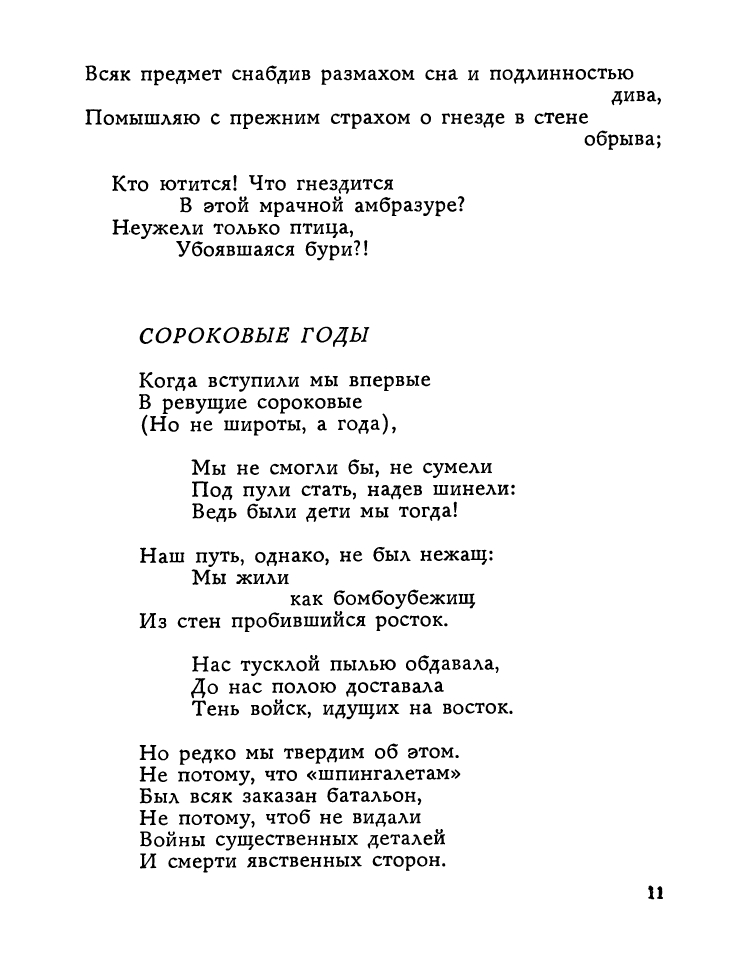 Всяк предмет снабдив размахом сна и подлинностью дива,
Помышляю с прежним страхом о гнезде в стене обрыва;

Кто ютится! Что гнездится
В этой мрачной амбразуре?
Неужели только птица,
Убоявшаяся бури?!

СОРОКОВЫЕ ГОДЫ

Когда вступили мы впервые
В ревущие сороковые
(Но не широты, а года),

Мы не смогли бы, не сумели
Под пули стать, надев шинели:
Ведь были дети мы тогда!

Наш путь, однако, не был нежащ:
Мы жили
как бомбоубежищ
Из стен пробившийся росток.

Нас тусклой пылью обдавала,
До нас полою доставала
Тень войск, идущих на восток.

Но редко мы твердим об этом.
Не потому, что «шпингалетам»
Был всяк заказан батальон,
Не потому, чтоб не видали
Войны существенных деталей
И смерти явственных сторон.

11